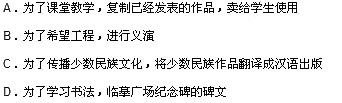 A．为了课堂教学，复制已经发表的作品，卖给学生使用

B．为了希望工程，进行义演

C．为了传播少数民族文化，将少数民族作品翻译成汉语出版

D．为了学习书法，临摹广场纪念碑的碑文